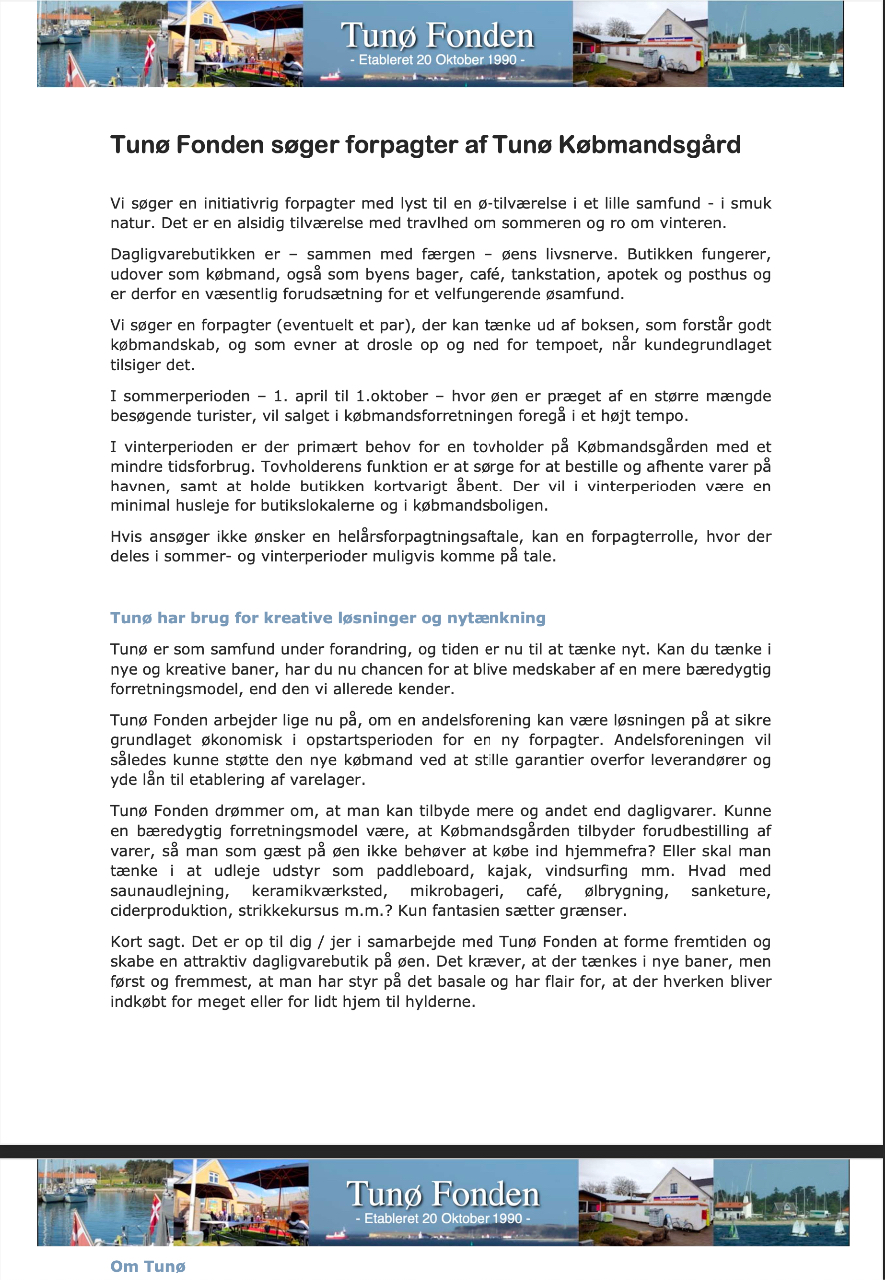 Tunø Fonden
- Etableret 20 Oktober 1990 -

Tunø Fonden søger forpagter af Tunø Købmandsgård

Vi søger en initiativrig forpagter med lyst til en ø-tilværelse i et lille samfund - i smuk natur. Det er en alsidig tilværelse med travlhed om sommeren og ro om vinteren.

Dagligvarebutikken er – sammen med færgen – øens livsnerve. Butikken fungerer, udover som købmand, også som byens bager, café, tankstation, apotek og posthus og er derfor en væsentlig forudsætning for et velfungerende øsamfund.

Vi søger en forpagter (eventuelt et par), der kan tænke ud af boksen, som forstår godt købmandskab, og som evner at drosle op og ned for tempoet, når kundegrundlaget tilsiger det.

I sommerperioden – 1. april til 1.oktober – hvor øen er præget af en større mængde besøgende turister, vil salget i købmandsforretningen foregå i et højt tempo.

I vinterperioden er der primært behov for en tovholder på Købmandsgården med et mindre tidsforbrug. Tovholderens funktion er at sørge for at bestille og afhente varer på havnen, samt at holde butikken kortvarigt åbent. Der vil i vinterperioden være en minimal husleje for butikslokalerne og i købmandsboligen.

Hvis ansøger ikke ønsker en helårsforpagtningsaftale, kan en forpagterrolle, hvor der deles i sommer- og vinterperioder muligvis komme på tale.

Tunø har brug for kreative løsninger og nytænkning

Tunø er som samfund under forandring, og tiden er nu til at tænke nyt. Kan du tænke i nye og kreative baner, har du nu chancen for at blive medskaber af en mere bæredygtig forretningsmodel, end den vi allerede kender.

Tunø Fonden arbejder lige nu på, om en andelsforening kan være løsningen på at sikre grundlaget økonomisk i opstartsperioden for en ny forpagter. Andelsforeningen vil således kunne støtte den nye købmand ved at stille garantier overfor leverandører og yde lån til etablering af varelager.

Tunø Fonden drømmer om, at man kan tilbyde mere og andet end dagligvarer. Kunne en bæredygtig forretningsmodel være, at Købmandsgården tilbyder forudbestilling af varer, så man som gæst på øen ikke behøver at købe ind hjemmefra? Eller skal man tænke i at udleje udstyr som paddleboard, kajak, vindsurfing mm. Hvad med saunaudlejning, keramikværksted, mikrobageri, café, ølbrygning, sanketure, ciderproduktion, strikkekursus m.m.? Kun fantasien sætter grænser.

Kort sagt. Det er op til dig / jer i samarbejde med Tunø Fonden at forme fremtiden og skabe en attraktiv dagligvarebutik på øen. Det kræver, at der tænkes i nye baner, men først og fremmest, at man har styr på det basale og har flair for, at der hverken bliver indkøbt for meget eller for lidt hjem til hylderne.

Tunø Fonden
- Etableret 20 Oktober 1990 -

Om Tunø